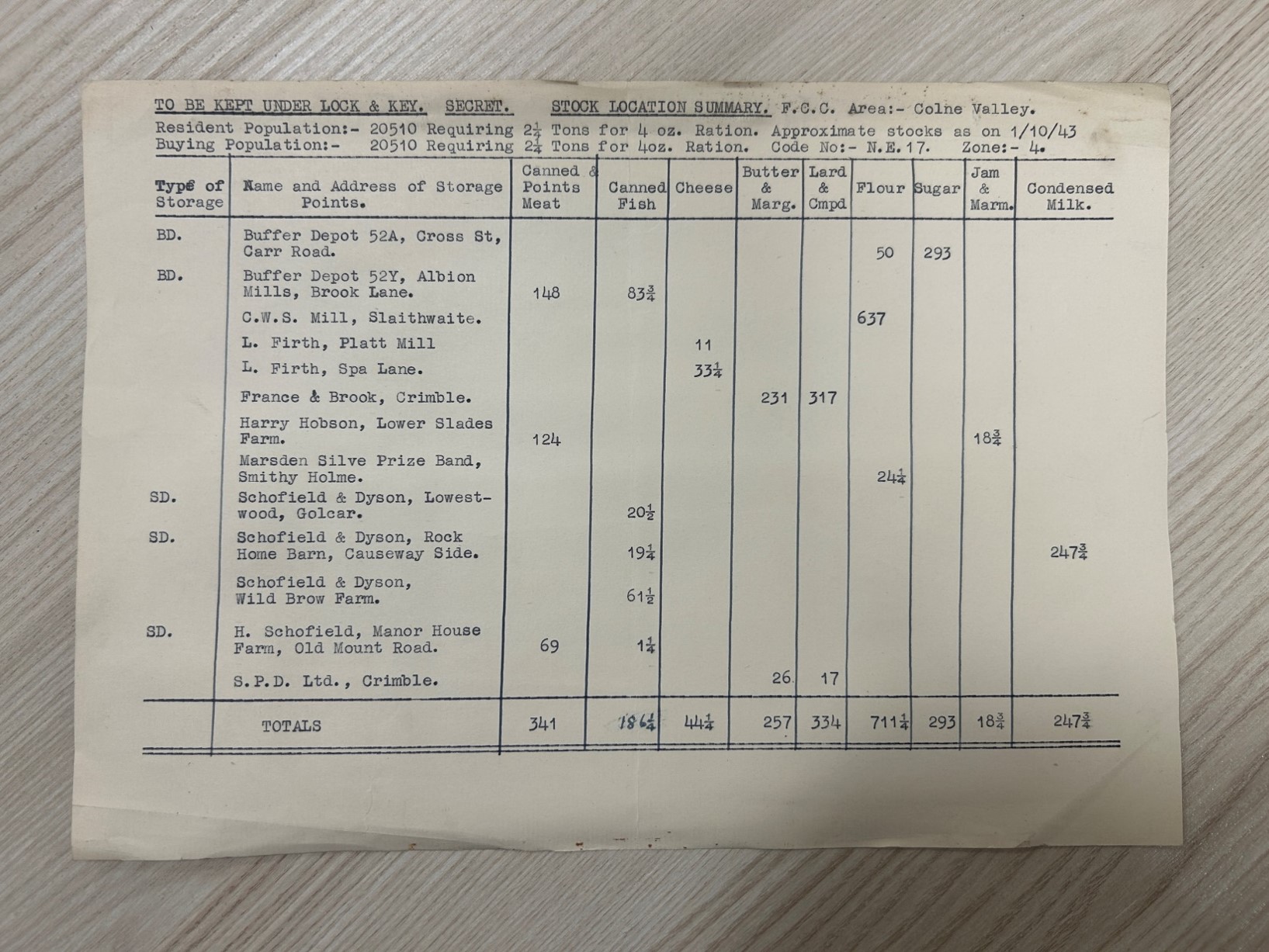 TO BE KEPT UNDER LOCK & KEY. SECRET. STOCK LOCATION SUMMARY. F.C.C. Area:- Colne Valley.

Resident Population:- 20510 Requiring $2\frac{1}{4}$ Tons for 4 oz. Ration. Approximate stocks as on 1/10/43
Buying Population:- 20510 Requiring $2\frac{1}{4}$ Tons for 4oz. Ration. Code No:- N.E.17. Zone:- 4.

| Type of Storage | Name and Address of Storage Points. | Canned & Points Meat | Canned Fish | Cheese | Butter & Marg. | Lard & Cmpd | Flour | Sugar | Jam & Marm. | Condensed Milk. |
|---|---|---|---|---|---|---|---|---|---|---|
| BD. | Buffer Depot 52A, Cross St, Carr Road. | | | | | | 50 | 293 | | |
| BD. | Buffer Depot 52Y, Albion Mills, Brook Lane. | 148 | $83\frac{3}{4}$ | | | | | | | |
| | C.W.S. Mill, Slaithwaite. | | | | | | 637 | | | |
| | L. Firth, Platt Mill | | | 11 | | | | | | |
| | L. Firth, Spa Lane. | | | $33\frac{1}{4}$ | | | | | | |
| | France & Brook, Crimble. | | | | 231 | 317 | | | | |
| | Harry Hobson, Lower Slades Farm. | 124 | | | | | | | $18\frac{3}{4}$ | |
| | Marsden Silve Prize Band, Smithy Holme. | | | | | | $24\frac{1}{4}$ | | | |
| SD. | Schofield & Dyson, Lowestwood, Golcar. | | $20\frac{1}{2}$ | | | | | | | |
| SD. | Schofield & Dyson, Rock Home Barn, Causeway Side. | | $19\frac{1}{4}$ | | | | | | | $247\frac{3}{4}$ |
| | Schofield & Dyson, Wild Brow Farm. | | $61\frac{1}{2}$ | | | | | | | |
| SD. | H. Schofield, Manor House Farm, Old Mount Road. | 69 | $1\frac{1}{4}$ | | | | | | | |
| | S.P.D. Ltd., Crimble. | | | | 26 | 17 | | | | |
| | TOTALS | 341 | $186\frac{1}{4}$ | $44\frac{1}{4}$ | 257 | 334 | $711\frac{1}{4}$ | 293 | $18\frac{3}{4}$ | $247\frac{3}{4}$ |